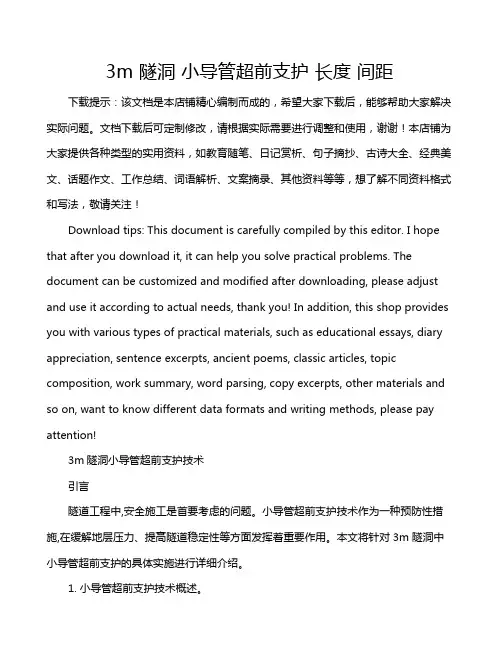 3m 隧洞 小导管超前支护 长度 间距

下载提示：该文档是本店铺精心编制而成的，希望大家下载后，能够帮助大家解决实际问题。文档下载后可定制修改，请根据实际需要进行调整和使用，谢谢！本店铺为大家提供各种类型的实用资料，如教育随笔、日记赏析、句子摘抄、古诗大全、经典美文、话题作文、工作总结、词语解析、文案摘录、其他资料等等，想了解不同资料格式和写法，敬请关注！

Download tips: This document is carefully compiled by this editor. I hope that after you download it, it can help you solve practical problems. The document can be customized and modified after downloading, please adjust and use it according to actual needs, thank you! In addition, this shop provides you with various types of practical materials, such as educational essays, diary appreciation, sentence excerpts, ancient poems, classic articles, topic composition, work summary, word parsing, copy excerpts, other materials and so on, want to know different data formats and writing methods, please pay attention!

3m 隧洞小导管超前支护技术

引言

隧道工程中,安全施工是首要考虑的问题。小导管超前支护技术作为一种预防性措施,在缓解地层压力、提高隧道稳定性等方面发挥着重要作用。本文将针对 3m 隧洞中小导管超前支护的具体实施进行详细介绍。

1. 小导管超前支护技术概述。